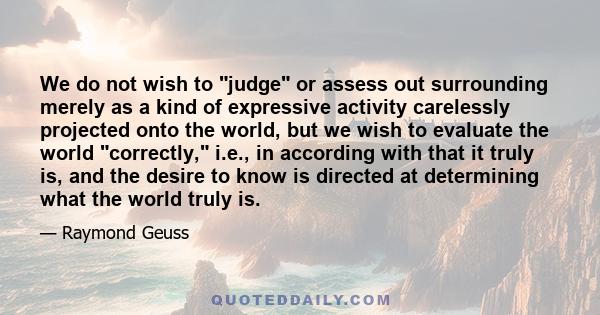 We do not wish to "judge" or assess out surrounding merely as a kind of expressive activity carelessly projected onto the world, but we wish to evaluate the world "correctly," i.e., in according with that it truly is, and the desire to know is directed at determining what the world truly is.

— Raymond Geuss

QUOTEDDAILY.COM